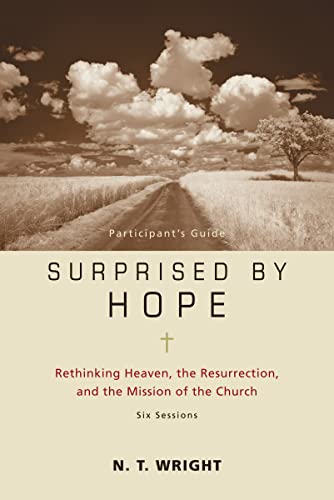 Participant's Guide

SURPRISED BY
HOPE

Rethinking Heaven, the Resurrection, and the Mission of the Church

Six Sessions

N. T. WRIGHT